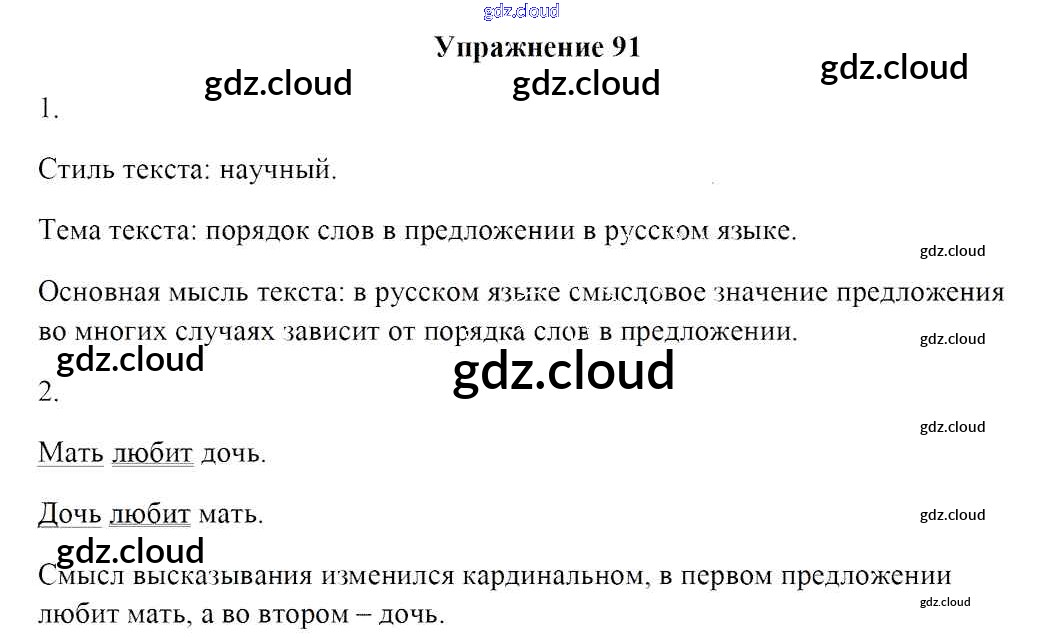 gdz.cloud

Упражнение 91

gdz.cloud gdz.cloud gdz.cloud

1.

Стиль текста: научный.

Тема текста: порядок слов в предложении в русском языке.

gdz.cloud

Основная мысль текста: в русском языке смысловое значение предложения во многих случаях зависит от порядка слов в предложении.

gdz.cloud

gdz.cloud

gdz.cloud

2.

gdz.cloud

Мать любит дочь.

Дочь любит мать.

gdz.cloud

gdz.cloud

Смысл высказывания изменился кардинальном, в первом предложении любит мать, а во втором – дочь.

gdz.cloud